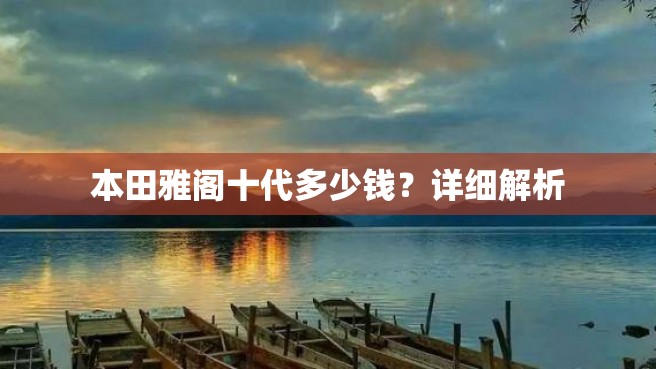 本田雅阁十代多少钱？详细解析